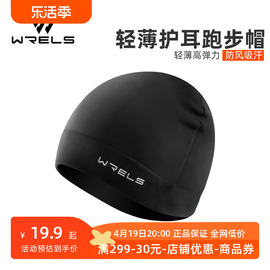 乐活季

WRELS

轻薄护耳跑步帽

轻薄高弹力 防风吸汗

WRELS

¥ 19.9 起

活动预估到手价

4月19日20:00 正品保证 全网低价

满299-30元-店铺优惠-商品券